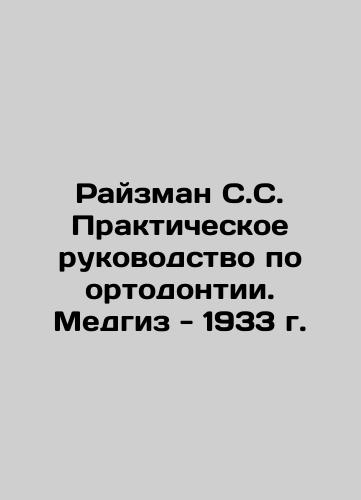 Райзман С.С. Практическое руководство по ортодонтии. Медгиз - 1933 г.